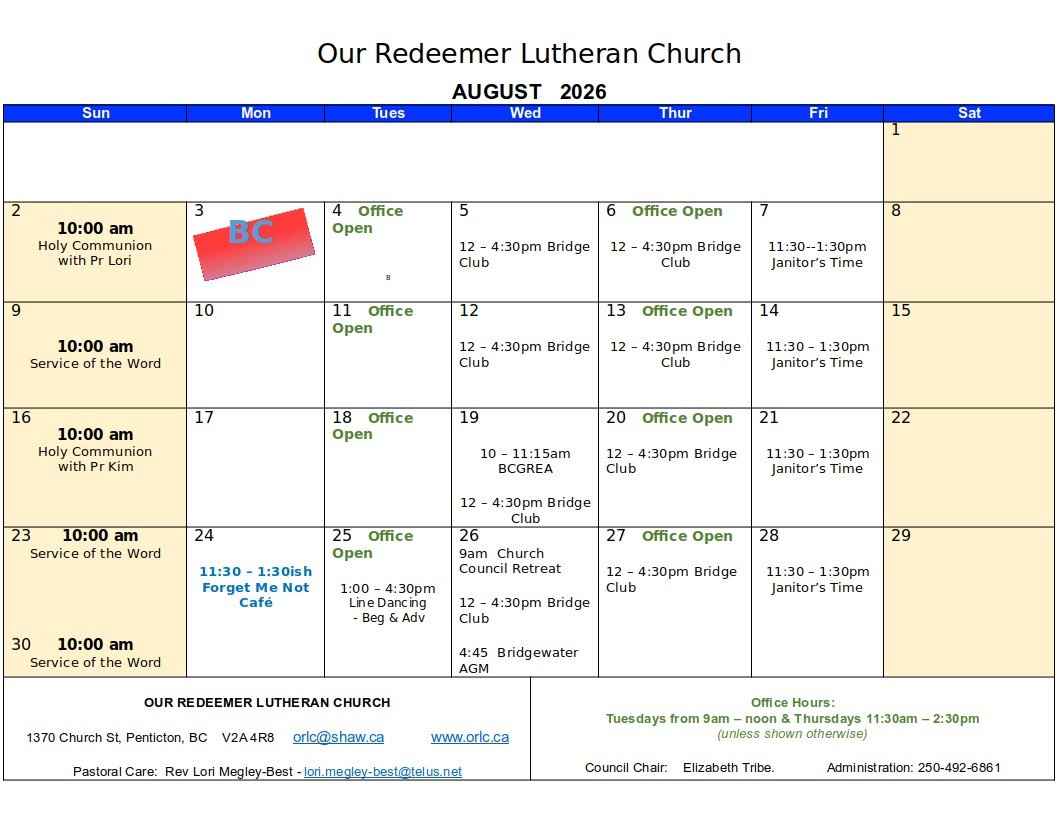 Our Redeemer Lutheran Church

AUGUST 2026

| Sun | Mon | Tues | Wed | Thur | Fri | Sat |
|---|---|---|---|---|---|---|
| | | | | | | 1 |
| 2 10:00 am Holy Communion with Pr Lori | 3 BC | 4 Office Open 8 | 5 12 – 4:30pm Bridge Club | 6 Office Open 12 – 4:30pm Bridge Club | 7 11:30--1:30pm Janitor's Time | 8 |
| 9 10:00 am Service of the Word | 10 | 11 Office Open | 12 12 – 4:30pm Bridge Club | 13 Office Open 12 – 4:30pm Bridge Club | 14 11:30 – 1:30pm Janitor's Time | 15 |
| 16 10:00 am Holy Communion with Pr Kim | 17 | 18 Office Open | 19 10 – 11:15am BCGREA 12 – 4:30pm Bridge Club | 20 Office Open 12 – 4:30pm Bridge Club | 21 11:30 – 1:30pm Janitor's Time | 22 |
| 23 10:00 am Service of the Word 30 10:00 am Service of the Word | 24 11:30 – 1:30ish Forget Me Not Café | 25 Office Open 1:00 – 4:30pm Line Dancing - Beg & Adv | 26 9am Church Council Retreat 12 – 4:30pm Bridge Club 4:45 Bridgewater AGM | 27 Office Open 12 – 4:30pm Bridge Club | 28 11:30 – 1:30pm Janitor's Time | 29 |

OUR REDEEMER LUTHERAN CHURCH

1370 Church St, Penticton, BC V2A 4R8 orlc@shaw.ca www.orlc.ca

Pastoral Care: Rev Lori Megley-Best - lori.megley-best@telus.net

Office Hours:
Tuesdays from 9am – noon & Thursdays 11:30am – 2:30pm
(unless shown otherwise)

Council Chair: Elizabeth Tribe. Administration: 250-492-6861